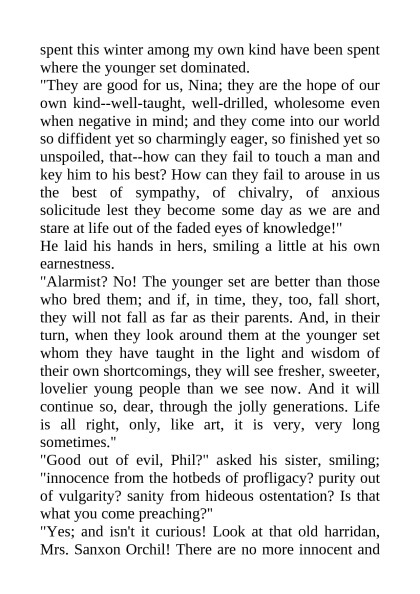 spent this winter among my own kind have been spent where the younger set dominated.
"They are good for us, Nina; they are the hope of our own kind--well-taught, well-drilled, wholesome even when negative in mind; and they come into our world so diffident yet so charmingly eager, so finished yet so unspoiled, that--how can they fail to touch a man and key him to his best? How can they fail to arouse in us the best of sympathy, of chivalry, of anxious solicitude lest they become some day as we are and stare at life out of the faded eyes of knowledge!"
He laid his hands in hers, smiling a little at his own earnestness.
"Alarmist? No! The younger set are better than those who bred them; and if, in time, they, too, fall short, they will not fall as far as their parents. And, in their turn, when they look around them at the younger set whom they have taught in the light and wisdom of their own shortcomings, they will see fresher, sweeter, lovelier young people than we see now. And it will continue so, dear, through the jolly generations. Life is all right, only, like art, it is very, very long sometimes."
"Good out of evil, Phil?" asked his sister, smiling; "innocence from the hotbeds of profligacy? purity out of vulgarity? sanity from hideous ostentation? Is that what you come preaching?"
"Yes; and isn't it curious! Look at that old harridan, Mrs. Sanxon Orchil! There are no more innocent and